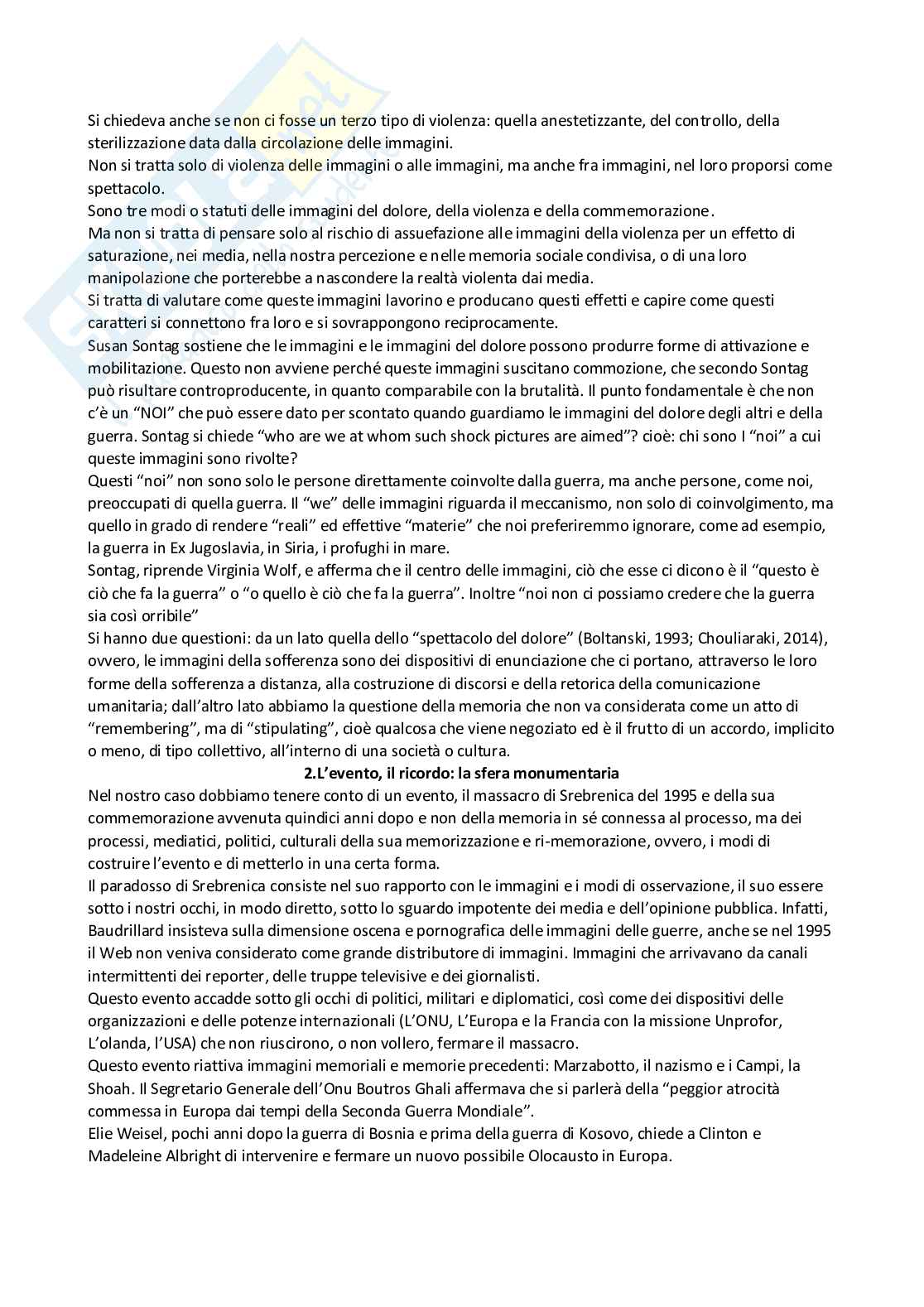 Si chiedeva anche se non ci fosse un terzo tipo di violenza: quella anestetizzante, del controllo, della sterilizzazione data dalla circolazione delle immagini.
Non si tratta solo di violenza delle immagini o alle immagini, ma anche fra immagini, nel loro proporsi come spettacolo.
Sono tre modi o statuti delle immagini del dolore, della violenza e della commemorazione.
Ma non si tratta di pensare solo al rischio di assuefazione alle immagini della violenza per un effetto di saturazione, nei media, nella nostra percezione e nelle memoria sociale condivisa, o di una loro manipolazione che porterebbe a nascondere la realtà violenta dai media.
Si tratta di valutare come queste immagini lavorino e producano questi effetti e capire come questi caratteri si connettono fra loro e si sovrappongono reciprocamente.
Susan Sontag sostiene che le immagini e le immagini del dolore possono produrre forme di attivazione e mobilitazione. Questo non avviene perché queste immagini suscitano commozione, che secondo Sontag può risultare controproducente, in quanto comparabile con la brutalità. Il punto fondamentale è che non c'è un "NOI" che può essere dato per scontato quando guardiamo le immagini del dolore degli altri e della guerra. Sontag si chiede "who are we at whom such shock pictures are aimed"? cioè: chi sono I "noi" a cui queste immagini sono rivolte?
Questi "noi" non sono solo le persone direttamente coinvolte dalla guerra, ma anche persone, come noi, preoccupati di quella guerra. Il "we" delle immagini riguarda il meccanismo, non solo di coinvolgimento, ma quello in grado di rendere "reali" ed effettive "materie" che noi preferiremmo ignorare, come ad esempio, la guerra in Ex Jugoslavia, in Siria, i profughi in mare.
Sontag, riprende Virginia Wolf, e afferma che il centro delle immagini, ciò che esse ci dicono è il "questo è ciò che fa la guerra" o "o quello è ciò che fa la guerra". Inoltre "noi non ci possiamo credere che la guerra sia così orribile"
Si hanno due questioni: da un lato quella dello "spettacolo del dolore" (Boltanski, 1993; Chouliaraki, 2014), ovvero, le immagini della sofferenza sono dei dispositivi di enunciazione che ci portano, attraverso le loro forme della sofferenza a distanza, alla costruzione di discorsi e della retorica della comunicazione umanitaria; dall'altro lato abbiamo la questione della memoria che non va considerata come un atto di "remembering", ma di "stipulating", cioè qualcosa che viene negoziato ed è il frutto di un accordo, implicito o meno, di tipo collettivo, all'interno di una società o cultura.

2.L'evento, il ricordo: la sfera monumentaria

Nel nostro caso dobbiamo tenere conto di un evento, il massacro di Srebrenica del 1995 e della sua commemorazione avvenuta quindici anni dopo e non della memoria in sé connessa al processo, ma dei processi, mediatici, politici, culturali della sua memorizzazione e ri-memorazione, ovvero, i modi di costruire l'evento e di metterlo in una certa forma.
Il paradosso di Srebrenica consiste nel suo rapporto con le immagini e i modi di osservazione, il suo essere sotto i nostri occhi, in modo diretto, sotto lo sguardo impotente dei media e dell'opinione pubblica. Infatti, Baudrillard insisteva sulla dimensione oscena e pornografica delle immagini delle guerre, anche se nel 1995 il Web non veniva considerato come grande distributore di immagini. Immagini che arrivavano da canali intermittenti dei reporter, delle truppe televisive e dei giornalisti.
Questo evento accadde sotto gli occhi di politici, militari e diplomatici, così come dei dispositivi delle organizzazioni e delle potenze internazionali (L'ONU, L'Europa e la Francia con la missione Unprofor, L'olanda, l'USA) che non riuscirono, o non vollero, fermare il massacro.
Questo evento riattiva immagini memoriali e memorie precedenti: Marzabotto, il nazismo e i Campi, la Shoah. Il Segretario Generale dell'Onu Boutros Ghali affermava che si parlerà della "peggior atrocità commessa in Europa dai tempi della Seconda Guerra Mondiale".
Elie Weisel, pochi anni dopo la guerra di Bosnia e prima della guerra di Kosovo, chiede a Clinton e Madeleine Albright di intervenire e fermare un nuovo possibile Olocausto in Europa.